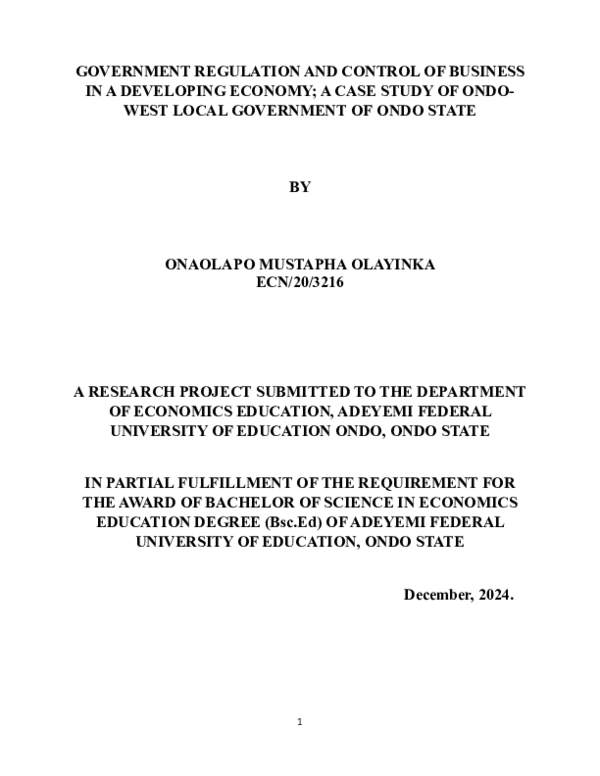 GOVERNMENT REGULATION AND CONTROL OF BUSINESS IN A DEVELOPING ECONOMY; A CASE STUDY OF ONDO-WEST LOCAL GOVERNMENT OF ONDO STATE

BY

ONAOLAPO MUSTAPHA OLAYINKA
ECN/20/3216

A RESEARCH PROJECT SUBMITTED TO THE DEPARTMENT OF ECONOMICS EDUCATION, ADEYEMI FEDERAL UNIVERSITY OF EDUCATION ONDO, ONDO STATE

IN PARTIAL FULFILLMENT OF THE REQUIREMENT FOR THE AWARD OF BACHELOR OF SCIENCE IN ECONOMICS EDUCATION DEGREE (Bsc.Ed) OF ADEYEMI FEDERAL UNIVERSITY OF EDUCATION, ONDO STATE

December, 2024.

1